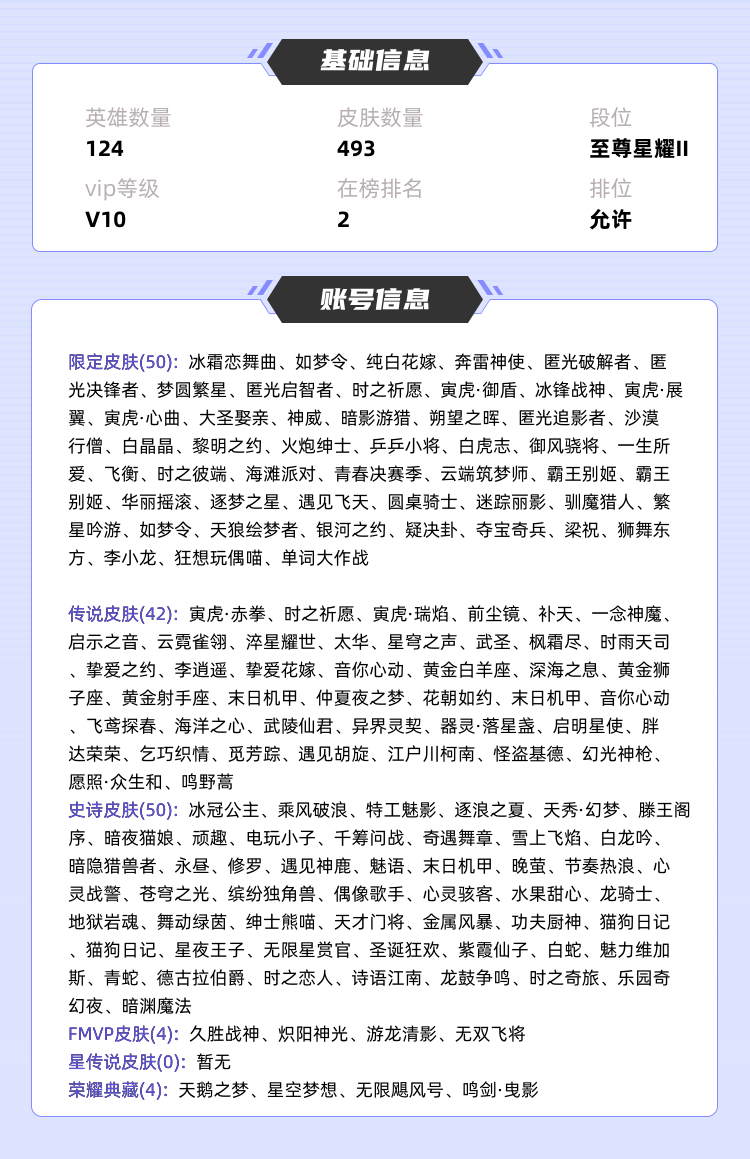 基础信息

英雄数量
124

皮肤数量
493

段位
至尊星耀II

vip等级
V10

在榜排名
2

排位
允许

账号信息

限定皮肤(50): 冰霜恋舞曲、如梦令、纯白花嫁、奔雷神使、匿光破解者、匿光决锋者、梦圆繁星、匿光启智者、时之祈愿、寅虎·御盾、冰锋战神、寅虎·展翼、寅虎·心曲、大圣娶亲、神威、暗影游猎、朔望之晖、匿光追影者、沙漠行僧、白晶晶、黎明之约、火炮绅士、乒乒小将、白虎志、御风骁将、一生所爱、飞衡、时之彼端、海滩派对、青春决赛季、云端筑梦师、霸王别姬、霸王别姬、华丽摇滚、逐梦之星、遇见飞天、圆桌骑士、迷踪丽影、驯魔猎人、繁星吟游、如梦令、天狼绘梦者、银河之约、疑决卦、夺宝奇兵、梁祝、狮舞东方、李小龙、狂想玩偶喵、单词大作战

传说皮肤(42): 寅虎·赤拳、时之祈愿、寅虎·瑞焰、前尘镜、补天、一念神魔、启示之音、云霓雀翎、淬星耀世、太华、星穹之声、武圣、枫霜尽、时雨天司、挚爱之约、李逍遥、挚爱花嫁、音你心动、黄金白羊座、深海之息、黄金狮子座、黄金射手座、末日机甲、仲夏夜之梦、花朝如约、末日机甲、音你心动、飞鸢探春、海洋之心、武陵仙君、异界灵契、器灵·落星盏、启明星使、胖达荣荣、乞巧织情、觅芳踪、遇见胡旋、江户川柯南、怪盗基德、幻光神枪、愿照·众生和、鸣野蒿
史诗皮肤(50): 冰冠公主、乘风破浪、特工魅影、逐浪之夏、天秀·幻梦、滕王阁序、暗夜猫娘、顽趣、电玩小子、千筹问战、奇遇舞章、雪上飞焰、白龙吟、暗隐猎兽者、永昼、修罗、遇见神鹿、魅语、末日机甲、晚萤、节奏热浪、心灵战警、苍穹之光、缤纷独角兽、偶像歌手、心灵骇客、水果甜心、龙骑士、地狱岩魂、舞动绿茵、绅士熊喵、天才门将、金属风暴、功夫厨神、猫狗日记、猫狗日记、星夜王子、无限星赏官、圣诞狂欢、紫霞仙子、白蛇、魅力维加斯、青蛇、德古拉伯爵、时之恋人、诗语江南、龙鼓争鸣、时之奇旅、乐园奇幻夜、暗渊魔法
FMVP皮肤(4): 久胜战神、炽阳神光、游龙清影、无双飞将
星传说皮肤(0): 暂无
荣耀典藏(4): 天鹅之梦、星空梦想、无限飓风号、鸣剑·曳影